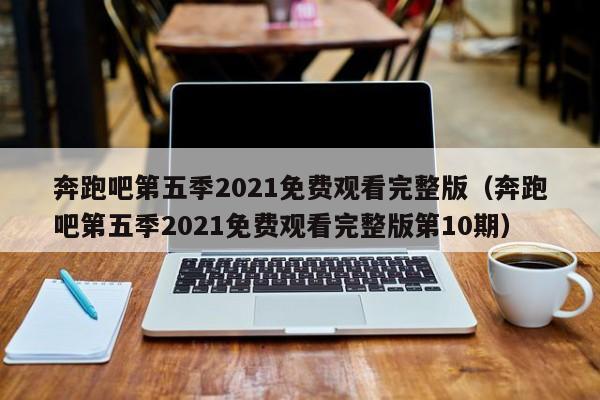 奔跑吧第五季2021免费观看完整版（奔跑吧第五季2021免费观看完整版第10期）